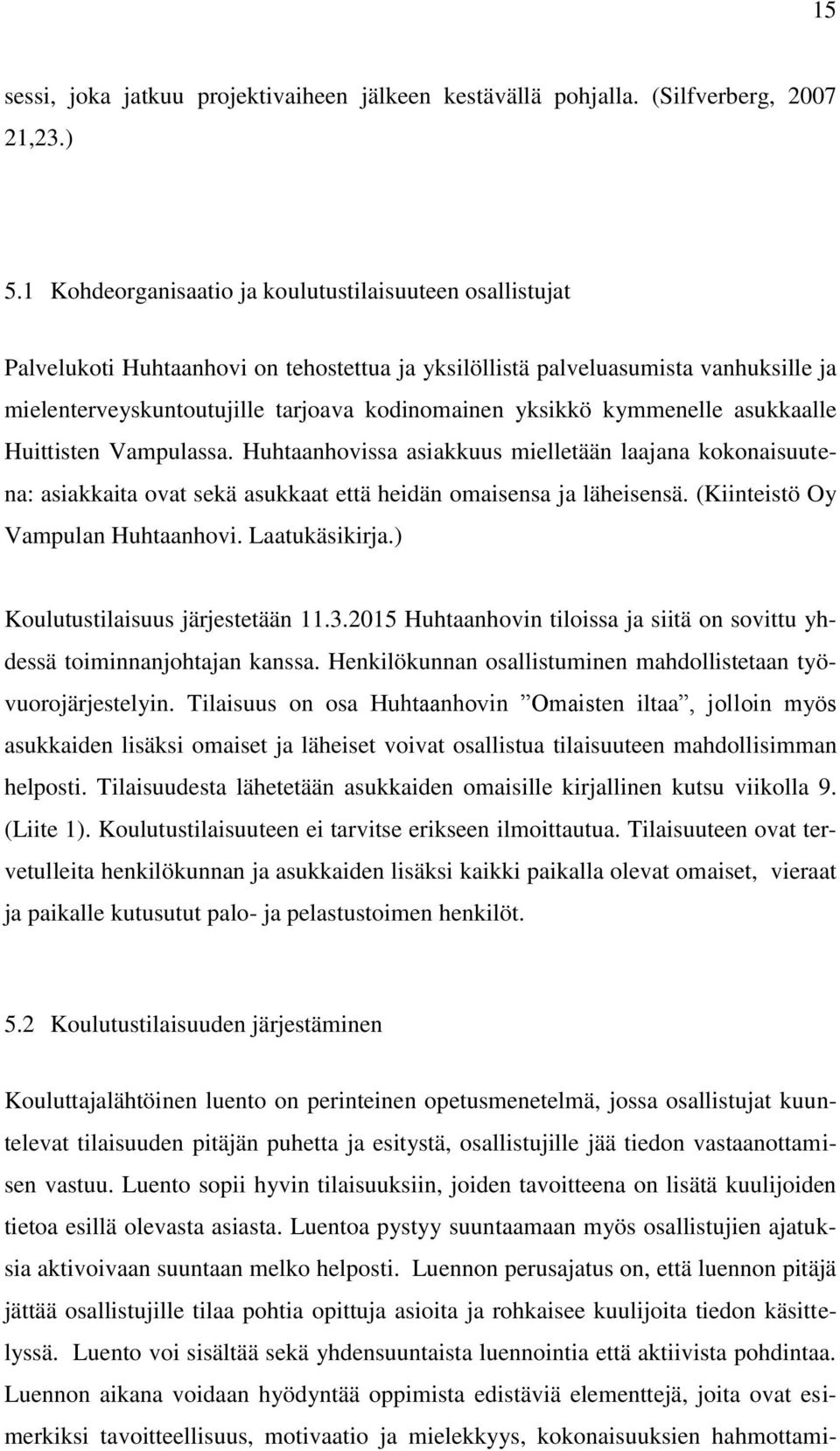 15

sessi, joka jatkuu projektivaiheen jälkeen kestävällä pohjalla. (Silfverberg, 2007 21,23.)

5.1 Kohdeorganisaatio ja koulutustilaisuuteen osallistujat

Palvelukoti Huhtaanhovi on tehostettua ja yksilöllistä palveluasumista vanhuksille ja mielenterveyskuntoutujille tarjoava kodinomainen yksikkö kymmenelle asukkaalle Huittisten Vampulassa. Huhtaanhovissa asiakkuus mielletään laajana kokonaisuutena: asiakkaita ovat sekä asukkaat että heidän omaisensa ja läheisensä. (Kiinteistö Oy Vampulan Huhtaanhovi. Laatukäsikirja.)

Koulutustilaisuus järjestetään 11.3.2015 Huhtaanhovin tiloissa ja siitä on sovittu yhdessä toiminnanjohtajan kanssa. Henkilökunnan osallistuminen mahdollistetaan työvuorojärjestelyin. Tilaisuus on osa Huhtaanhovin ”Omaisten iltaa”, jolloin myös asukkaiden lisäksi omaiset ja läheiset voivat osallistua tilaisuuteen mahdollisimman helposti. Tilaisuudesta lähetetään asukkaiden omaisille kirjallinen kutsu viikolla 9. (Liite 1). Koulutustilaisuuteen ei tarvitse erikseen ilmoittautua. Tilaisuuteen ovat tervetulleita henkilökunnan ja asukkaiden lisäksi kaikki paikalla olevat omaiset, vieraat ja paikalle kutusutut palo- ja pelastustoimen henkilöt.

5.2 Koulutustilaisuuden järjestäminen

Kouluttajalähtöinen luento on perinteinen opetusmenetelmä, jossa osallistujat kuuntelevat tilaisuuden pitäjän puhetta ja esitystä, osallistujille jää tiedon vastaanottamisen vastuu. Luento sopii hyvin tilaisuuksiin, joiden tavoitteena on lisätä kuulijoiden tietoa esillä olevasta asiasta. Luentoa pystyy suuntaamaan myös osallistujien ajatuksia aktivoivaan suuntaan melko helposti. Luennon perusajatus on, että luennon pitäjä jättää osallistujille tilaa pohtia opittuja asioita ja rohkaisee kuulijoita tiedon käsittelyssä. Luento voi sisältää sekä yhdensuuntaista luennointia että aktiivista pohdintaa. Luennon aikana voidaan hyödyntää oppimista edistäviä elementtejä, joita ovat esimerkiksi tavoitteellisuus, motivaatio ja mielekkyys, kokonaisuuksien hahmottami-